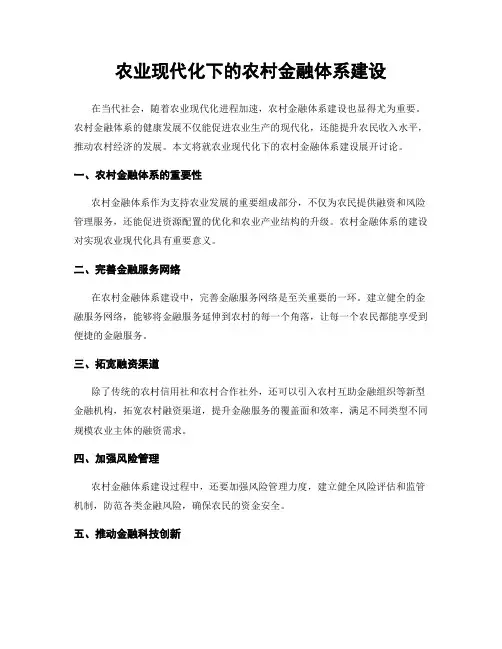 农业现代化下的农村金融体系建设

在当代社会，随着农业现代化进程加速，农村金融体系建设也显得尤为重要。农村金融体系的健康发展不仅能促进农业生产的现代化，还能提升农民收入水平，推动农村经济的发展。本文将就农业现代化下的农村金融体系建设展开讨论。

一、农村金融体系的重要性

农村金融体系作为支持农业发展的重要组成部分，不仅为农民提供融资和风险管理服务，还能促进资源配置的优化和农业产业结构的升级。农村金融体系的建设对实现农业现代化具有重要意义。

二、完善金融服务网络

在农村金融体系建设中，完善金融服务网络是至关重要的一环。建立健全的金融服务网络，能够将金融服务延伸到农村的每一个角落，让每一个农民都能享受到便捷的金融服务。

三、拓宽融资渠道

除了传统的农村信用社和农村合作社外，还可以引入农村互助金融组织等新型金融机构，拓宽农村融资渠道，提升金融服务的覆盖面和效率，满足不同类型不同规模农业主体的融资需求。

四、加强风险管理

农村金融体系建设过程中，还要加强风险管理力度，建立健全风险评估和监管机制，防范各类金融风险，确保农民的资金安全。

五、推动金融科技创新